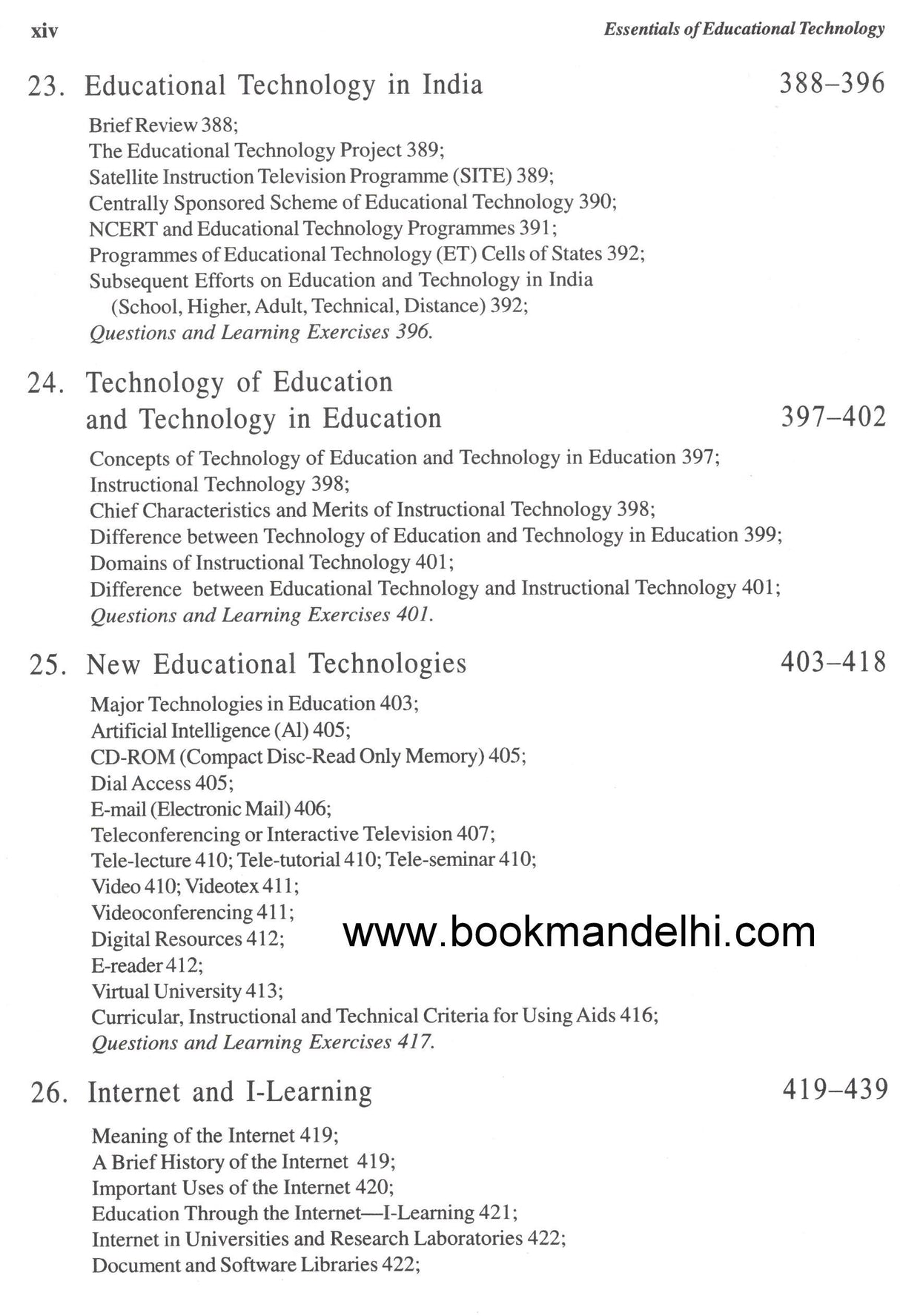 xiv Essentials of Educational Technology

23. Educational Technology in India 388–396

Brief Review 388;
The Educational Technology Project 389;
Satellite Instruction Television Programme (SITE) 389;
Centrally Sponsored Scheme of Educational Technology 390;
NCERT and Educational Technology Programmes 391;
Programmes of Educational Technology (ET) Cells of States 392;
Subsequent Efforts on Education and Technology in India (School, Higher, Adult, Technical, Distance) 392;
Questions and Learning Exercises 396.

24. Technology of Education and Technology in Education 397–402

Concepts of Technology of Education and Technology in Education 397;
Instructional Technology 398;
Chief Characteristics and Merits of Instructional Technology 398;
Difference between Technology of Education and Technology in Education 399;
Domains of Instructional Technology 401;
Difference between Educational Technology and Instructional Technology 401;
Questions and Learning Exercises 401.

25. New Educational Technologies 403–418

Major Technologies in Education 403;
Artificial Intelligence (Al) 405;
CD-ROM (Compact Disc-Read Only Memory) 405;
Dial Access 405;
E-mail (Electronic Mail) 406;
Teleconferencing or Interactive Television 407;
Tele-lecture 410; Tele-tutorial 410; Tele-seminar 410;
Video 410; Videotex 411;
Videoconferencing 411;
Digital Resources 412;
E-reader 412;
Virtual University 413;
Curricular, Instructional and Technical Criteria for Using Aids 416;
Questions and Learning Exercises 417.

26. Internet and I-Learning 419–439

Meaning of the Internet 419;
A Brief History of the Internet 419;
Important Uses of the Internet 420;
Education Through the Internet—I-Learning 421;
Internet in Universities and Research Laboratories 422;
Document and Software Libraries 422;

www.bookmandelhi.com